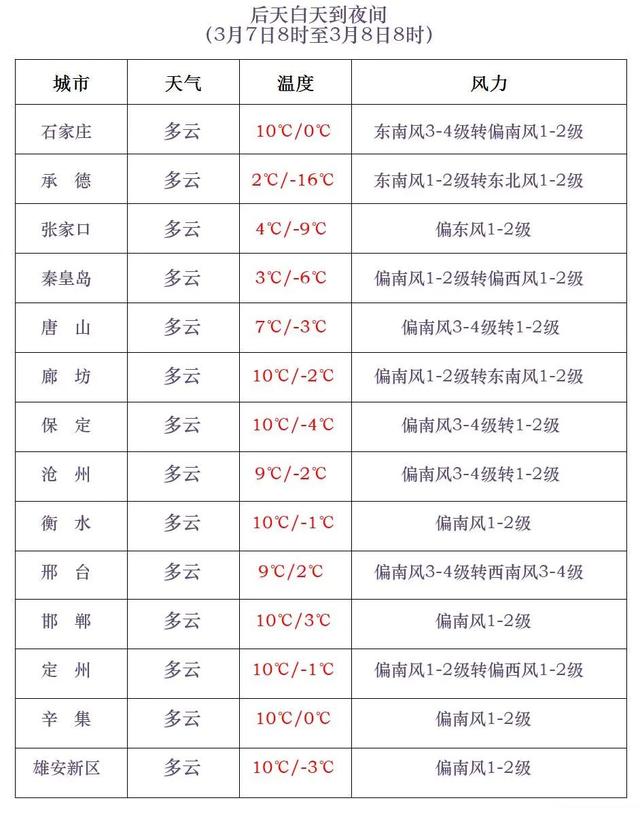 后天白天到夜间
（3月7日8时至3月8日8时）

| 城市 | 天气 | 温度 | 风力 |
|---|---|---|---|
| 石家庄 | 多云 | 10℃/0℃ | 东南风3-4级转偏南风1-2级 |
| 承　德 | 多云 | 2℃/-16℃ | 东南风1-2级转东北风1-2级 |
| 张家口 | 多云 | 4℃/-9℃ | 偏东风1-2级 |
| 秦皇岛 | 多云 | 3℃/-6℃ | 偏南风1-2级转偏西风1-2级 |
| 唐　山 | 多云 | 7℃/-3℃ | 偏南风3-4级转1-2级 |
| 廊　坊 | 多云 | 10℃/-2℃ | 偏南风1-2级转东南风1-2级 |
| 保　定 | 多云 | 10℃/-4℃ | 偏南风3-4级转1-2级 |
| 沧　州 | 多云 | 9℃/-2℃ | 偏南风3-4级转1-2级 |
| 衡　水 | 多云 | 10℃/-1℃ | 偏南风1-2级 |
| 邢　台 | 多云 | 9℃/2℃ | 偏南风3-4级转西南风3-4级 |
| 邯　郸 | 多云 | 10℃/3℃ | 偏南风1-2级 |
| 定　州 | 多云 | 10℃/-1℃ | 偏南风1-2级转偏西风1-2级 |
| 辛　集 | 多云 | 10℃/0℃ | 偏南风1-2级 |
| 雄安新区 | 多云 | 10℃/-3℃ | 偏南风1-2级 |